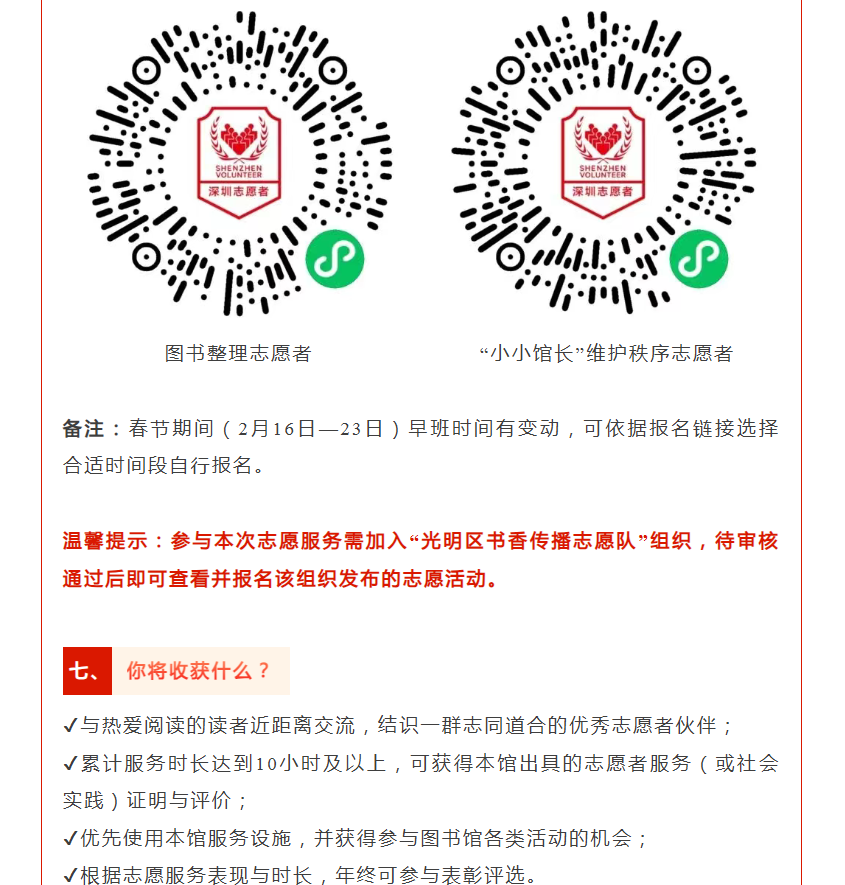 SHENZHEN VOLUNTEER
深圳志愿者

SHENZHEN VOLUNTEER
深圳志愿者

图书整理志愿者

“小小馆长”维护秩序志愿者

备注：春节期间（2月16日—23日）早班时间有变动，可依据报名链接选择合适时间段自行报名。

温馨提示：参与本次志愿服务需加入“光明区书香传播志愿队”组织，待审核通过后即可查看并报名该组织发布的志愿活动。

七、 你将收获什么？

✓与热爱阅读的读者近距离交流，结识一群志同道合的优秀志愿者伙伴；
✓累计服务时长达到10小时及以上，可获得本馆出具的志愿者服务（或社会实践）证明与评价；
✓优先使用本馆服务设施，并获得参与图书馆各类活动的机会；
✓根据志愿服务表现与时长，年终可参与表彰评选。